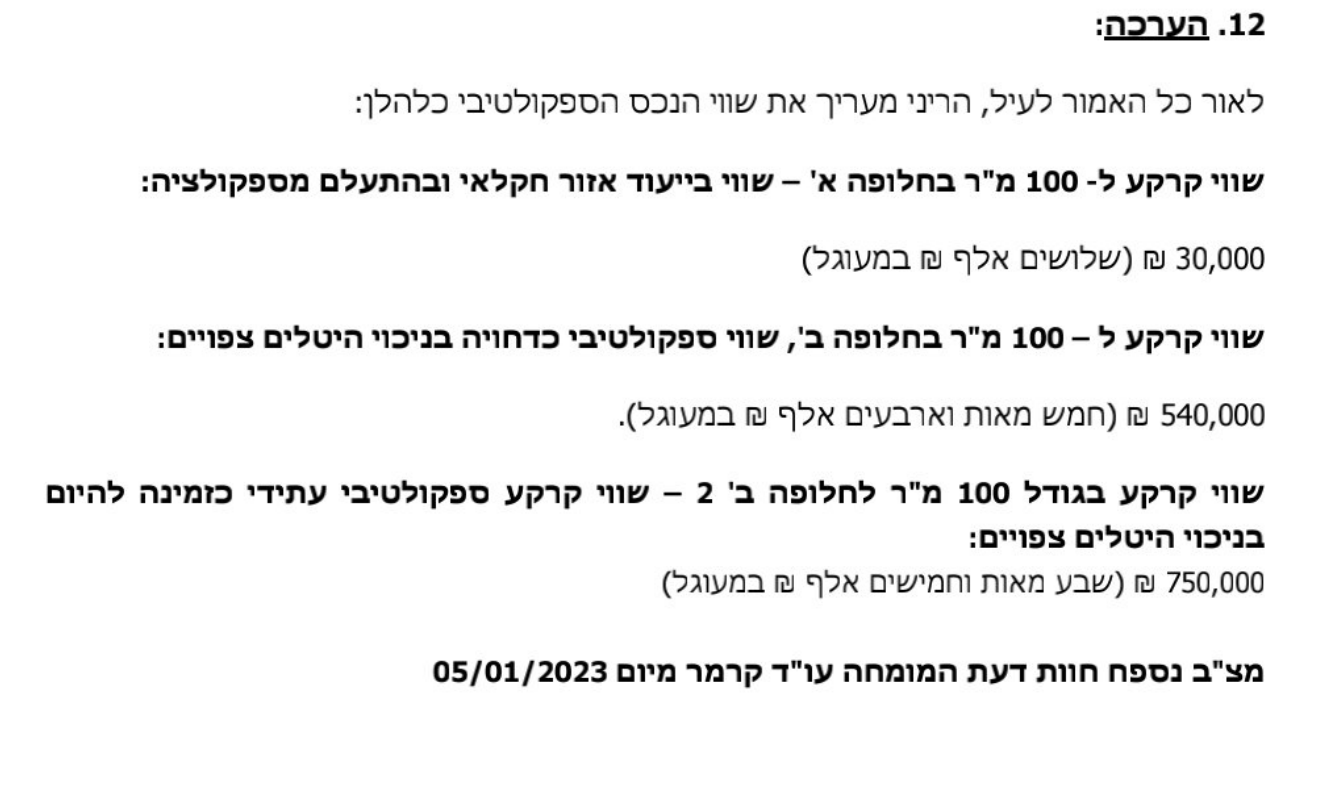 12. הערכה:

לאור כל האמור לעיל, הריני מעריך את שווי הנכס הספקולטיבי כלהלן:

שווי קרקע ל- 100 מ"ר בחלופה א' – שווי בייעוד אזור חקלאי ובהתעלם מספקולציה:

30,000 ₪ (שלושים אלף ₪ במעוגל)

שווי קרקע ל – 100 מ"ר בחלופה ב', שווי ספקולטיבי כדחויה בניכוי היטלים צפויים:

540,000 ₪ (חמש מאות וארבעים אלף ₪ במעוגל).

שווי קרקע בגודל 100 מ"ר לחלופה ב' 2 – שווי קרקע ספקולטיבי עתידי כזמינה להיום בניכוי היטלים צפויים:

750,000 ₪ (שבע מאות וחמישים אלף ₪ במעוגל)

מצ"ב נספח חוות דעת המומחה עו"ד קרמר מיום 05/01/2023